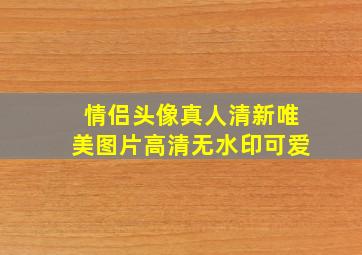 情侣头像真人清新唯美图片高清无水印可爱